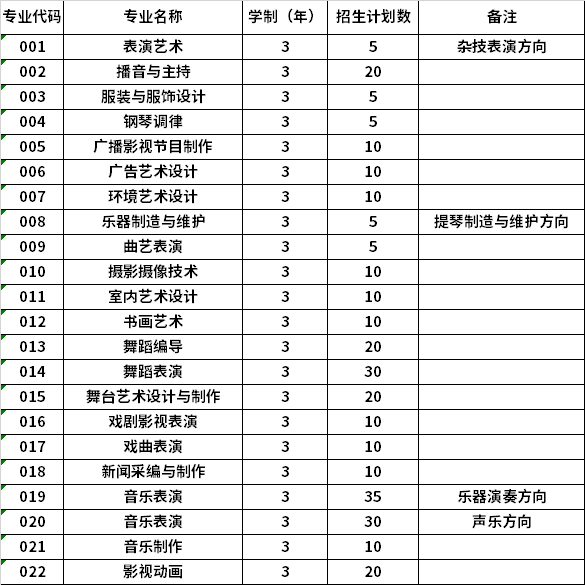 | 专业代码 | 专业名称 | 学制（年） | 招生计划数 | 备注 |
|---|---|---|---|---|
| 001 | 表演艺术 | 3 | 5 | 杂技表演方向 |
| 002 | 播音与主持 | 3 | 20 | |
| 003 | 服装与服饰设计 | 3 | 5 | |
| 004 | 钢琴调律 | 3 | 5 | |
| 005 | 广播影视节目制作 | 3 | 10 | |
| 006 | 广告艺术设计 | 3 | 10 | |
| 007 | 环境艺术设计 | 3 | 10 | |
| 008 | 乐器制造与维护 | 3 | 5 | 提琴制造与维护方向 |
| 009 | 曲艺表演 | 3 | 5 | |
| 010 | 摄影摄像技术 | 3 | 10 | |
| 011 | 室内艺术设计 | 3 | 10 | |
| 012 | 书画艺术 | 3 | 10 | |
| 013 | 舞蹈编导 | 3 | 20 | |
| 014 | 舞蹈表演 | 3 | 30 | |
| 015 | 舞台艺术设计与制作 | 3 | 20 | |
| 016 | 戏剧影视表演 | 3 | 10 | |
| 017 | 戏曲表演 | 3 | 10 | |
| 018 | 新闻采编与制作 | 3 | 10 | |
| 019 | 音乐表演 | 3 | 35 | 乐器演奏方向 |
| 020 | 音乐表演 | 3 | 30 | 声乐方向 |
| 021 | 音乐制作 | 3 | 10 | |
| 022 | 影视动画 | 3 | 20 | |